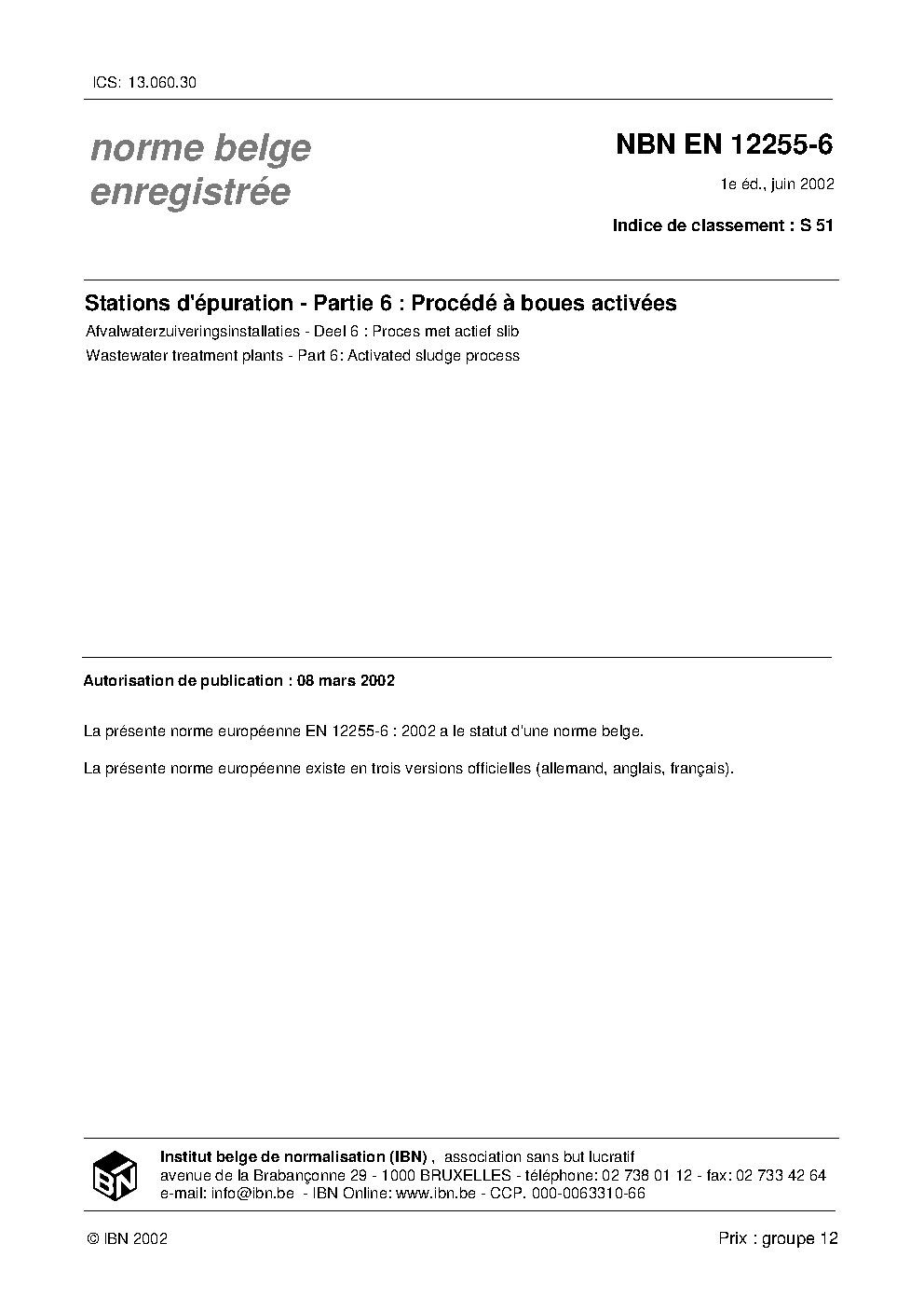 ICS: 13.060.30

norme belge enregistrée

NBN EN 12255-6

1e éd., juin 2002

Indice de classement : S 51

Stations d'épuration - Partie 6 : Procédé à boues activées

Afvalwaterzuiveringsinstallaties - Deel 6 : Proces met actief slib

Wastewater treatment plants - Part 6: Activated sludge process

Autorisation de publication : 08 mars 2002

La présente norme européenne EN 12255-6 : 2002 a le statut d'une norme belge.

La présente norme européenne existe en trois versions officielles (allemand, anglais, français).

IBN

Institut belge de normalisation (IBN) , association sans but lucratif
avenue de la Brabançonne 29 - 1000 BRUXELLES - téléphone: 02 738 01 12 - fax: 02 733 42 64
e-mail: info@ibn.be - IBN Online: www.ibn.be - CCP. 000-0063310-66

© IBN 2002

Prix : groupe 12